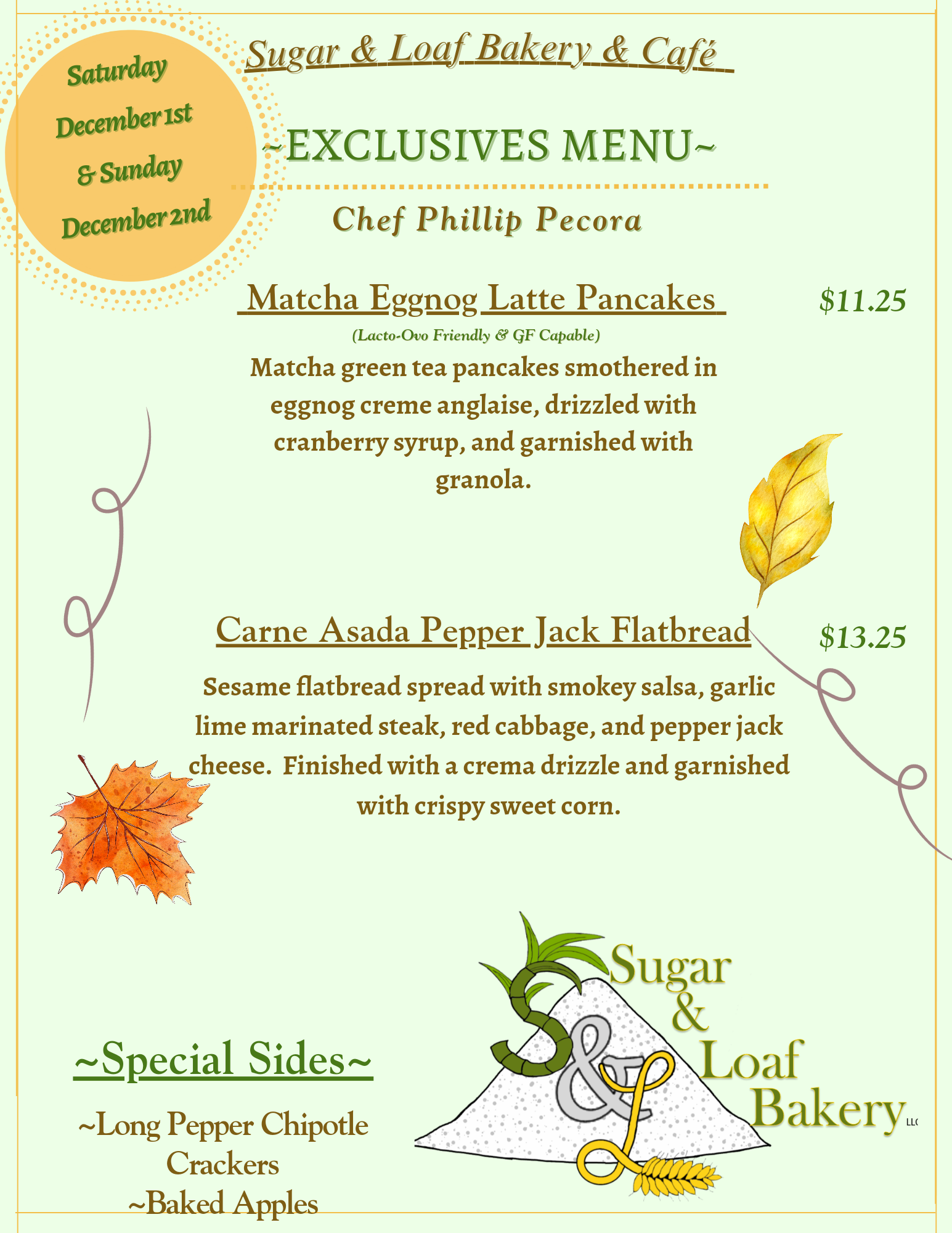 Saturday December 1st & Sunday December 2nd

Sugar & Loaf Bakery & Café

~EXCLUSIVES MENU~

Chef Phillip Pecora

Matcha Eggnog Latte Pancakes $11.25

(Lacto-Ovo Friendly & GF Capable)

Matcha green tea pancakes smothered in eggnog creme anglaise, drizzled with cranberry syrup, and garnished with granola.

Carne Asada Pepper Jack Flatbread $13.25

Sesame flatbread spread with smokey salsa, garlic lime marinated steak, red cabbage, and pepper jack cheese. Finished with a crema drizzle and garnished with crispy sweet corn.

~Special Sides~

~Long Pepper Chipotle Crackers
~Baked Apples

S&L Sugar & Loaf Bakery LLC